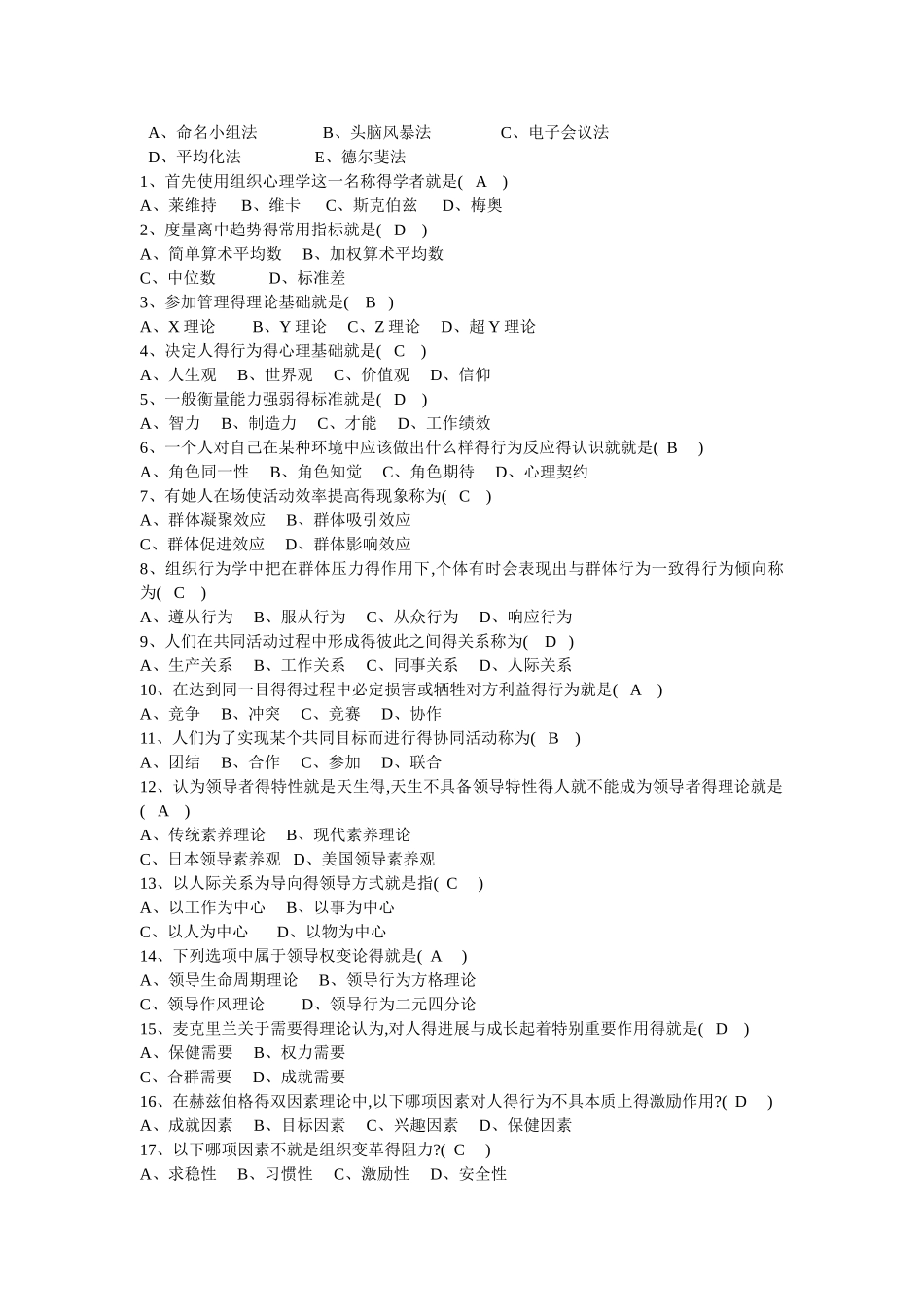 A、命名小组法　　　　B、头脑风暴法　　　　C、电子会议法
D、平均化法　　　　E、德尔斐法
1、首先使用组织心理学这一名称得学者就是( A )
A、莱维持　B、维卡　C、斯克伯兹　D、梅奥
2、度量离中趋势得常用指标就是( D )
A、简单算术平均数　B、加权算术平均数
C、中位数　　　D、标准差
3、参加管理得理论基础就是( B )
A、X 理论　　B、Y 理论　C、Z 理论　D、超 Y 理论
4、决定人得行为得心理基础就是( C )
A、人生观　B、世界观　C、价值观　D、信仰
5、一般衡量能力强弱得标准就是( D )
A、智力　B、制造力　C、才能　D、工作绩效
6、一个人对自己在某种环境中应该做出什么样得行为反应得认识就就是( B )
A、角色同一性　B、角色知觉　C、角色期待　D、心理契约
7、有她人在场使活动效率提高得现象称为( C )
A、群体凝聚效应　B、群体吸引效应
C、群体促进效应　D、群体影响效应
8、组织行为学中把在群体压力得作用下,个体有时会表现出与群体行为一致得行为倾向称为( C )
A、遵从行为　B、服从行为　C、从众行为　D、响应行为
9、人们在共同活动过程中形成得彼此之间得关系称为( D )
A、生产关系　B、工作关系　C、同事关系　D、人际关系
10、在达到同一目得得过程中必定损害或牺牲对方利益得行为就是( A )
A、竞争　B、冲突　C、竞赛　D、协作
11、人们为了实现某个共同目标而进行得协同活动称为( B )
A、团结　B、合作　C、参加　D、联合
12、认为领导者得特性就是天生得,天生不具备领导特性得人就不能成为领导者得理论就是( A )
A、传统素养理论　B、现代素养理论
C、日本领导素养观　D、美国领导素养观
13、以人际关系为导向得领导方式就是指( C )
A、以工作为中心　B、以事为中心
C、以人为中心　　D、以物为中心
14、下列选项中属于领导权变论得就是( A )
A、领导生命周期理论　B、领导行为方格理论
C、领导作风理论　　D、领导行为二元四分论
15、麦克里兰关于需要得理论认为,对人得进展与成长起着特别重要作用得就是( D )
A、保健需要　B、权力需要
C、合群需要　D、成就需要
16、在赫兹伯格得双因素理论中,以下哪项因素对人得行为不具本质上得激励作用?( D )
A、成就因素　B、目标因素　C、兴趣因素　D、保健因素
17、以下哪项因素不就是组织变革得阻力?( C )
A、求稳性　B、习惯性　C、激励性　D、安全性